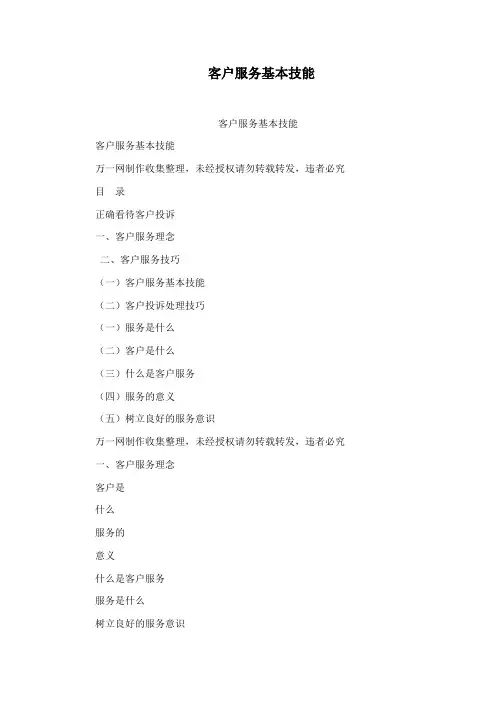 客户服务基本技能

客户服务基本技能

客户服务基本技能

万一网制作收集整理，未经授权请勿转载转发，违者必究

目　录

正确看待客户投诉

一、客户服务理念

二、客户服务技巧

（一）客户服务基本技能

（二）客户投诉处理技巧

（一）服务是什么

（二）客户是什么

（三）什么是客户服务

（四）服务的意义

（五）树立良好的服务意识

万一网制作收集整理，未经授权请勿转载转发，违者必究

一、客户服务理念

客户是

什么

服务的

意义

什么是客户服务

服务是什么

树立良好的服务意识